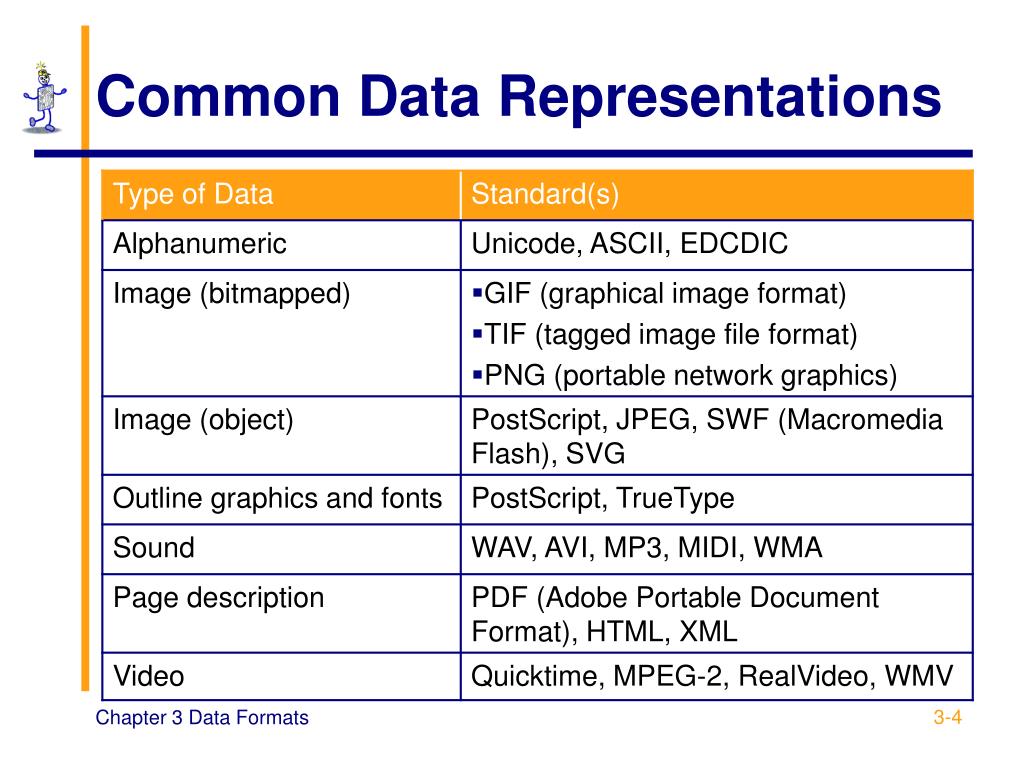 Common Data Representations

| Type of Data | Standard(s) |
|---|---|
| Alphanumeric | Unicode, ASCII, EDCDIC |
| Image (bitmapped) | ▪GIF (graphical image format) ▪TIF (tagged image file format) ▪PNG (portable network graphics) |
| Image (object) | PostScript, JPEG, SWF (Macromedia Flash), SVG |
| Outline graphics and fonts | PostScript, TrueType |
| Sound | WAV, AVI, MP3, MIDI, WMA |
| Page description | PDF (Adobe Portable Document Format), HTML, XML |
| Video | Quicktime, MPEG-2, RealVideo, WMV |

Chapter 3 Data Formats

3-4